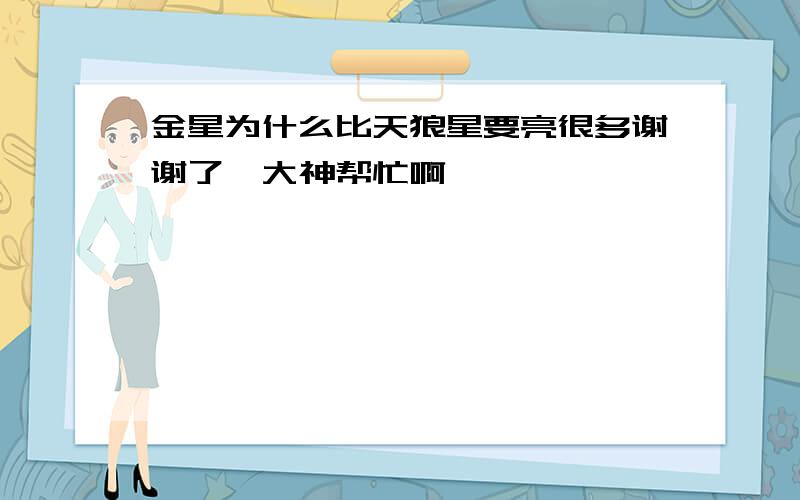 金星为什么比天狼星要亮很多谢谢了，大神帮忙啊